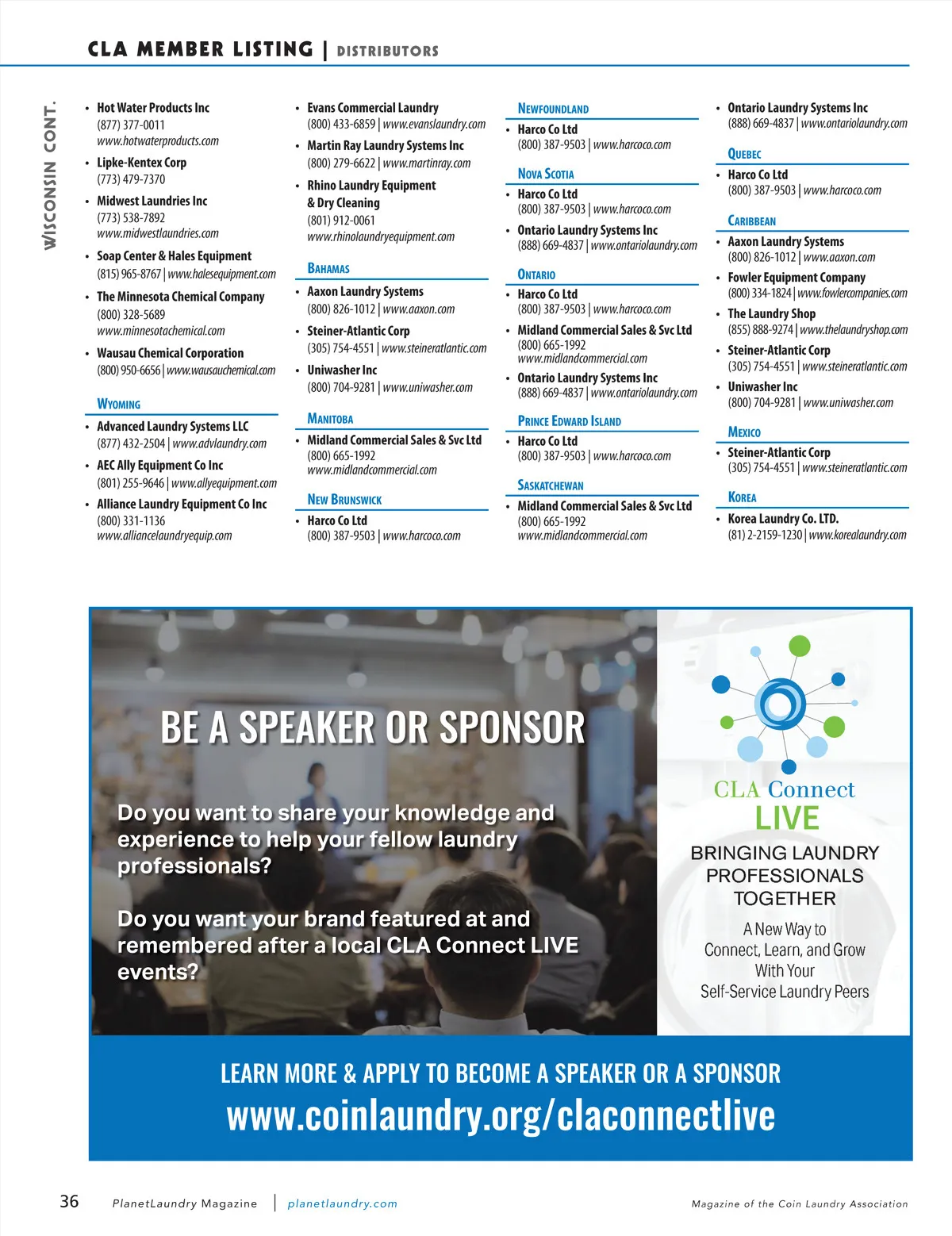 CLA MEMBER LISTING | DISTRIBUTORS

WISCONSIN CONT.

• Hot Water Products Inc
(877) 377-0011
www.hotwaterproducts.com

• Lipke-Kentex Corp
(773) 479-7370

• Midwest Laundries Inc
(773) 538-7892
www.midwestlaundries.com

• Soap Center & Hales Equipment
(815) 965-8767 | www.halesequipment.com

• The Minnesota Chemical Company
(800) 328-5689
www.minnesotachemical.com

• Wausau Chemical Corporation
(800) 950-6656 | www.wausauchemical.com

WYOMING

• Advanced Laundry Systems LLC
(877) 432-2504 | www.advlaundry.com

• AEC Ally Equipment Co Inc
(801) 255-9646 | www.allyequipment.com

• Alliance Laundry Equipment Co Inc
(800) 331-1136
www.alliancelaundryequip.com

• Evans Commercial Laundry
(800) 433-6859 | www.evanslaundry.com

• Martin Ray Laundry Systems Inc
(800) 279-6622 | www.martinray.com

• Rhino Laundry Equipment & Dry Cleaning
(801) 912-0061
www.rhinolaundryequipment.com

BAHAMAS

• Aaxon Laundry Systems
(800) 826-1012 | www.aaxon.com

• Steiner-Atlantic Corp
(305) 754-4551 | www.steineratlantic.com

• Uniwasher Inc
(800) 704-9281 | www.uniwasher.com

MANITOBA

• Midland Commercial Sales & Svc Ltd
(800) 665-1992
www.midlandcommercial.com

NEW BRUNSWICK

• Harco Co Ltd
(800) 387-9503 | www.harcoco.com

NEWFOUNDLAND

• Harco Co Ltd
(800) 387-9503 | www.harcoco.com

NOVA SCOTIA

• Harco Co Ltd
(800) 387-9503 | www.harcoco.com

• Ontario Laundry Systems Inc
(888) 669-4837 | www.ontariolaundry.com

ONTARIO

• Harco Co Ltd
(800) 387-9503 | www.harcoco.com

• Midland Commercial Sales & Svc Ltd
(800) 665-1992
www.midlandcommercial.com

• Ontario Laundry Systems Inc
(888) 669-4837 | www.ontariolaundry.com

PRINCE EDWARD ISLAND

• Harco Co Ltd
(800) 387-9503 | www.harcoco.com

SASKATCHEWAN

• Midland Commercial Sales & Svc Ltd
(800) 665-1992
www.midlandcommercial.com

• Ontario Laundry Systems Inc
(888) 669-4837 | www.ontariolaundry.com

QUEBEC

• Harco Co Ltd
(800) 387-9503 | www.harcoco.com

CARIBBEAN

• Aaxon Laundry Systems
(800) 826-1012 | www.aaxon.com

• Fowler Equipment Company
(800) 334-1824 | www.fowlercompanies.com

• The Laundry Shop
(855) 888-9274 | www.thelaundryshop.com

• Steiner-Atlantic Corp
(305) 754-4551 | www.steineratlantic.com

• Uniwasher Inc
(800) 704-9281 | www.uniwasher.com

MEXICO

• Steiner-Atlantic Corp
(305) 754-4551 | www.steineratlantic.com

KOREA

• Korea Laundry Co. LTD.
(81) 2-2159-1230 | www.korealaundry.com

BE A SPEAKER OR SPONSOR

Do you want to share your knowledge and experience to help your fellow laundry professionals?

Do you want your brand featured at and remembered after a local CLA Connect LIVE events?

CLA Connect
LIVE

BRINGING LAUNDRY PROFESSIONALS TOGETHER

A New Way to Connect, Learn, and Grow With Your Self-Service Laundry Peers

LEARN MORE & APPLY TO BECOME A SPEAKER OR A SPONSOR
www.coinlaundry.org/claconnectlive

36 PlanetLaundry Magazine | planetlaundry.com Magazine of the Coin Laundry Association